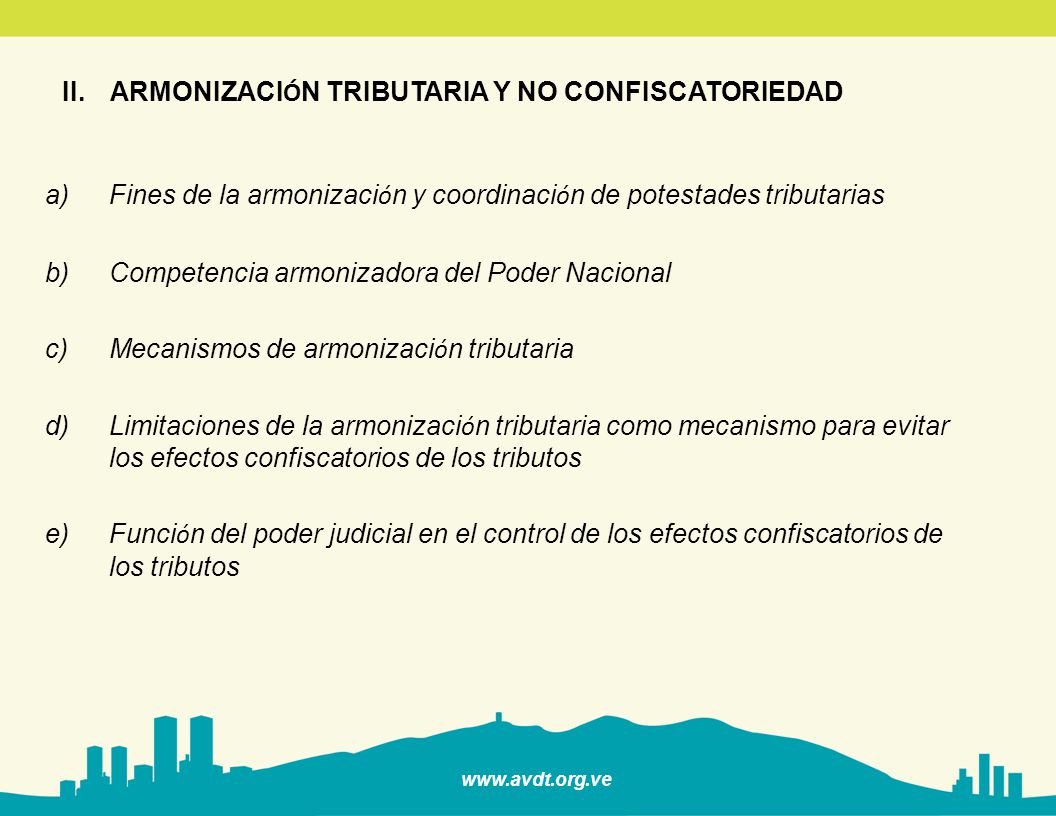 II. ARMONIZACIÓN TRIBUTARIA Y NO CONFISCATORIEDAD

a) Fines de la armonización y coordinación de potestades tributarias

b) Competencia armonizadora del Poder Nacional

c) Mecanismos de armonización tributaria

d) Limitaciones de la armonización tributaria como mecanismo para evitar los efectos confiscatorios de los tributos

e) Función del poder judicial en el control de los efectos confiscatorios de los tributos

www.avdt.org.ve